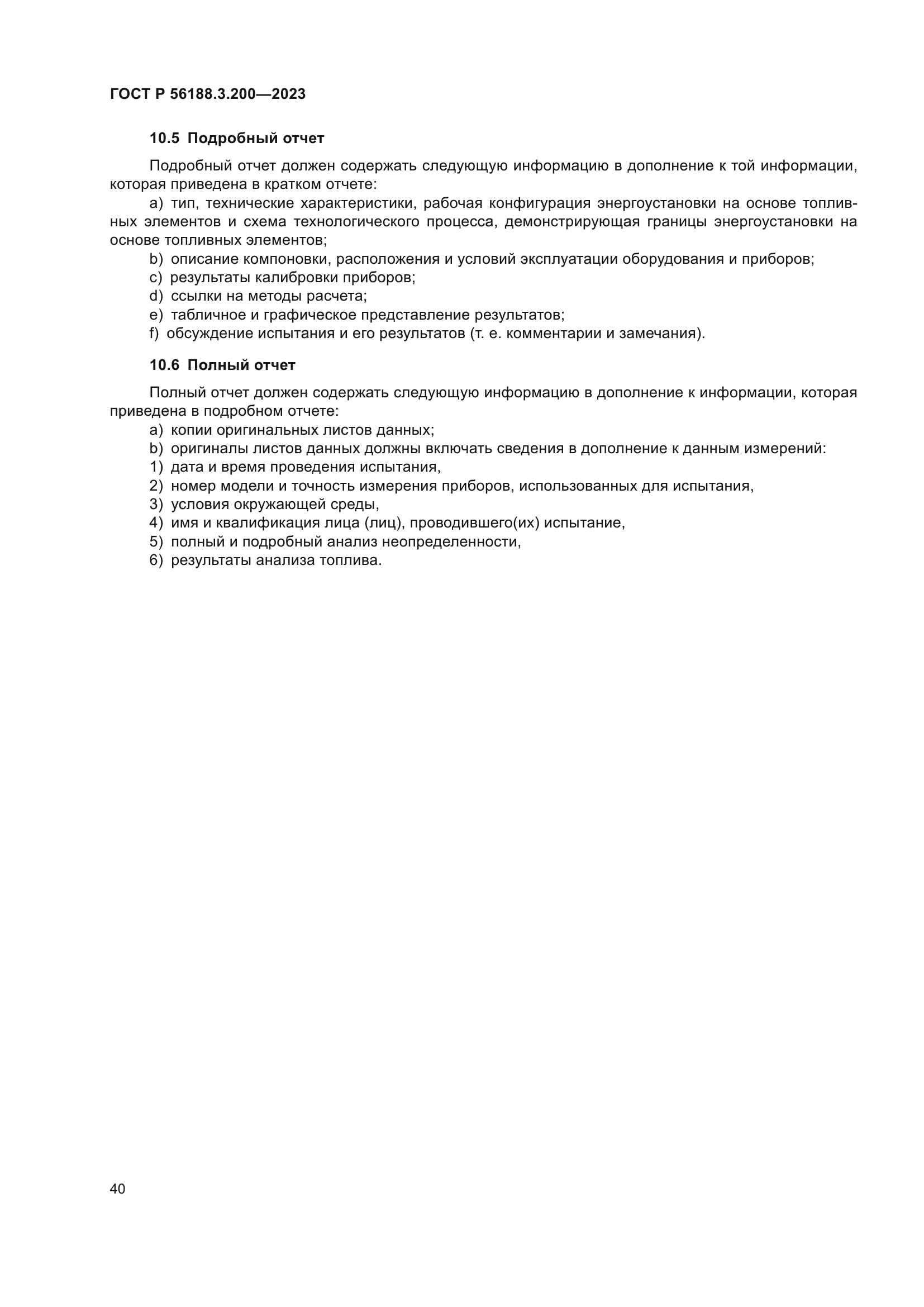 ГОСТ Р 56188.3.200—2023

10.5 Подробный отчет

Подробный отчет должен содержать следующую информацию в дополнение к той информации, которая приведена в кратком отчете:

a) тип, технические характеристики, рабочая конфигурация энергоустановки на основе топливных элементов и схема технологического процесса, демонстрирующая границы энергоустановки на основе топливных элементов;

b) описание компоновки, расположения и условий эксплуатации оборудования и приборов;

c) результаты калибровки приборов;

d) ссылки на методы расчета;

e) табличное и графическое представление результатов;

f) обсуждение испытания и его результатов (т. е. комментарии и замечания).

10.6 Полный отчет

Полный отчет должен содержать следующую информацию в дополнение к информации, которая приведена в подробном отчете:

a) копии оригинальных листов данных;

b) оригиналы листов данных должны включать сведения в дополнение к данным измерений:

1) дата и время проведения испытания,

2) номер модели и точность измерения приборов, использованных для испытания,

3) условия окружающей среды,

4) имя и квалификация лица (лиц), проводившего(их) испытание,

5) полный и подробный анализ неопределенности,

6) результаты анализа топлива.

40